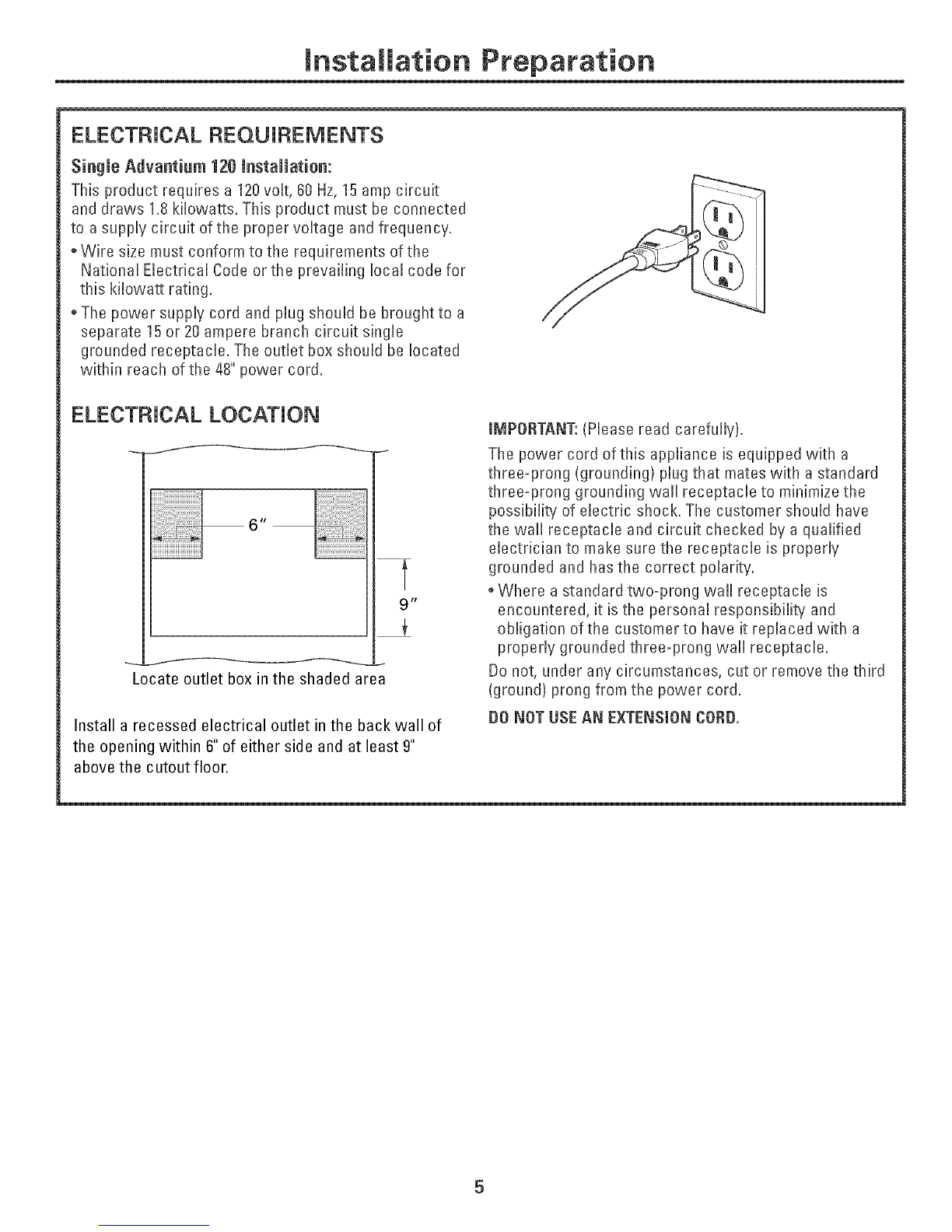 Installation Preparation

ELECTRICAL REQUIREMENTS

Single Advantium 120 Installation:

This product requires a 120 volt, 60 Hz, 15 amp circuit and draws 1.8 kilowatts. This product must be connected to a supply circuit of the proper voltage and frequency.

• Wire size must conform to the requirements of the National Electrical Code or the prevailing local code for this kilowatt rating.

• The power supply cord and plug should be brought to a separate 15 or 20 ampere branch circuit single grounded receptacle. The outlet box should be located within reach of the 48" power cord.

ELECTRICAL LOCATION

6"

9"

Locate outlet box in the shaded area

Install a recessed electrical outlet in the back wall of the opening within 6" of either side and at least 9" above the cutout floor.

IMPORTANT: (Please read carefully).

The power cord of this appliance is equipped with a three-prong (grounding) plug that mates with a standard three-prong grounding wall receptacle to minimize the possibility of electric shock. The customer should have the wall receptacle and circuit checked by a qualified electrician to make sure the receptacle is properly grounded and has the correct polarity.

• Where a standard two-prong wall receptacle is encountered, it is the personal responsibility and obligation of the customer to have it replaced with a properly grounded three-prong wall receptacle.

Do not, under any circumstances, cut or remove the third (ground) prong from the power cord.

DO NOT USE AN EXTENSION CORD.

5